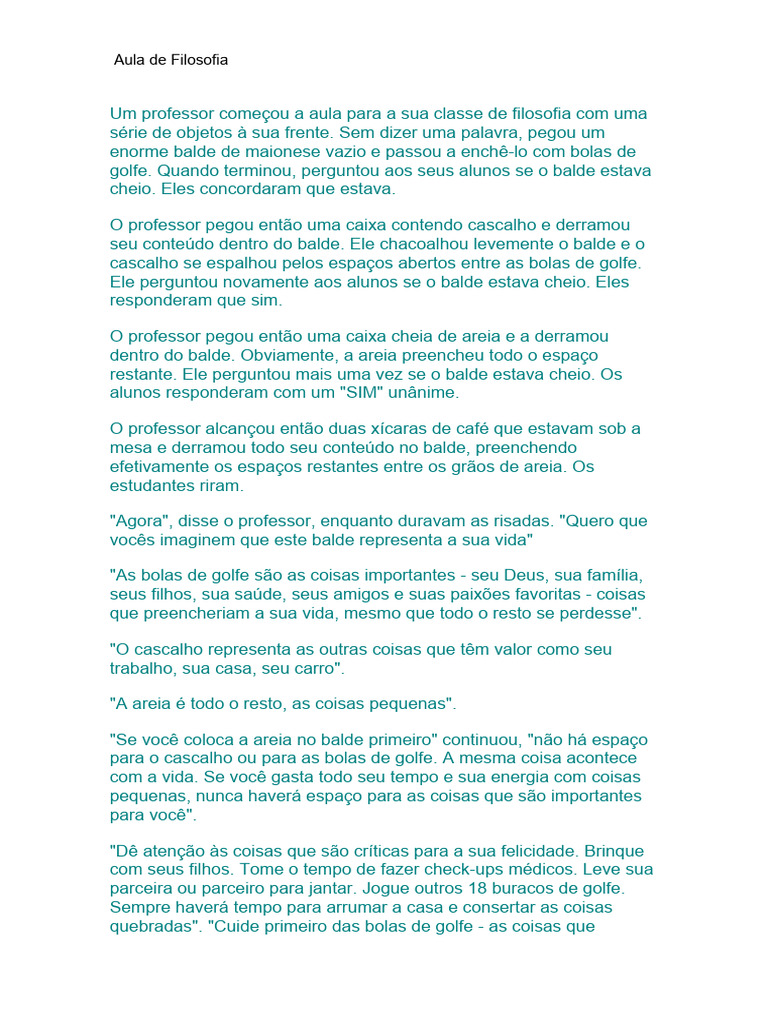 Aula de Filosofia

Um professor começou a aula para a sua classe de filosofia com uma série de objetos à sua frente. Sem dizer uma palavra, pegou um enorme balde de maionese vazio e passou a enchê-lo com bolas de golfe. Quando terminou, perguntou aos seus alunos se o balde estava cheio. Eles concordaram que estava.

O professor pegou então uma caixa contendo cascalho e derramou seu conteúdo dentro do balde. Ele chacoalhou levemente o balde e o cascalho se espalhou pelos espaços abertos entre as bolas de golfe. Ele perguntou novamente aos alunos se o balde estava cheio. Eles responderam que sim.

O professor pegou então uma caixa cheia de areia e a derramou dentro do balde. Obviamente, a areia preencheu todo o espaço restante. Ele perguntou mais uma vez se o balde estava cheio. Os alunos responderam com um "SIM" unânime.

O professor alcançou então duas xícaras de café que estavam sob a mesa e derramou todo seu conteúdo no balde, preenchendo efetivamente os espaços restantes entre os grãos de areia. Os estudantes riram.

"Agora", disse o professor, enquanto duravam as risadas. "Quero que vocês imaginem que este balde representa a sua vida"

"As bolas de golfe são as coisas importantes - seu Deus, sua família, seus filhos, sua saúde, seus amigos e suas paixões favoritas - coisas que preencheriam a sua vida, mesmo que todo o resto se perdesse".

"O cascalho representa as outras coisas que têm valor como seu trabalho, sua casa, seu carro".

"A areia é todo o resto, as coisas pequenas".

"Se você coloca a areia no balde primeiro" continuou, "não há espaço para o cascalho ou para as bolas de golfe. A mesma coisa acontece com a vida. Se você gasta todo seu tempo e sua energia com coisas pequenas, nunca haverá espaço para as coisas que são importantes para você".

"Dê atenção às coisas que são críticas para a sua felicidade. Brinque com seus filhos. Tome o tempo de fazer check-ups médicos. Leve sua parceira ou parceiro para jantar. Jogue outros 18 buracos de golfe. Sempre haverá tempo para arrumar a casa e consertar as coisas quebradas". "Cuide primeiro das bolas de golfe - as coisas que